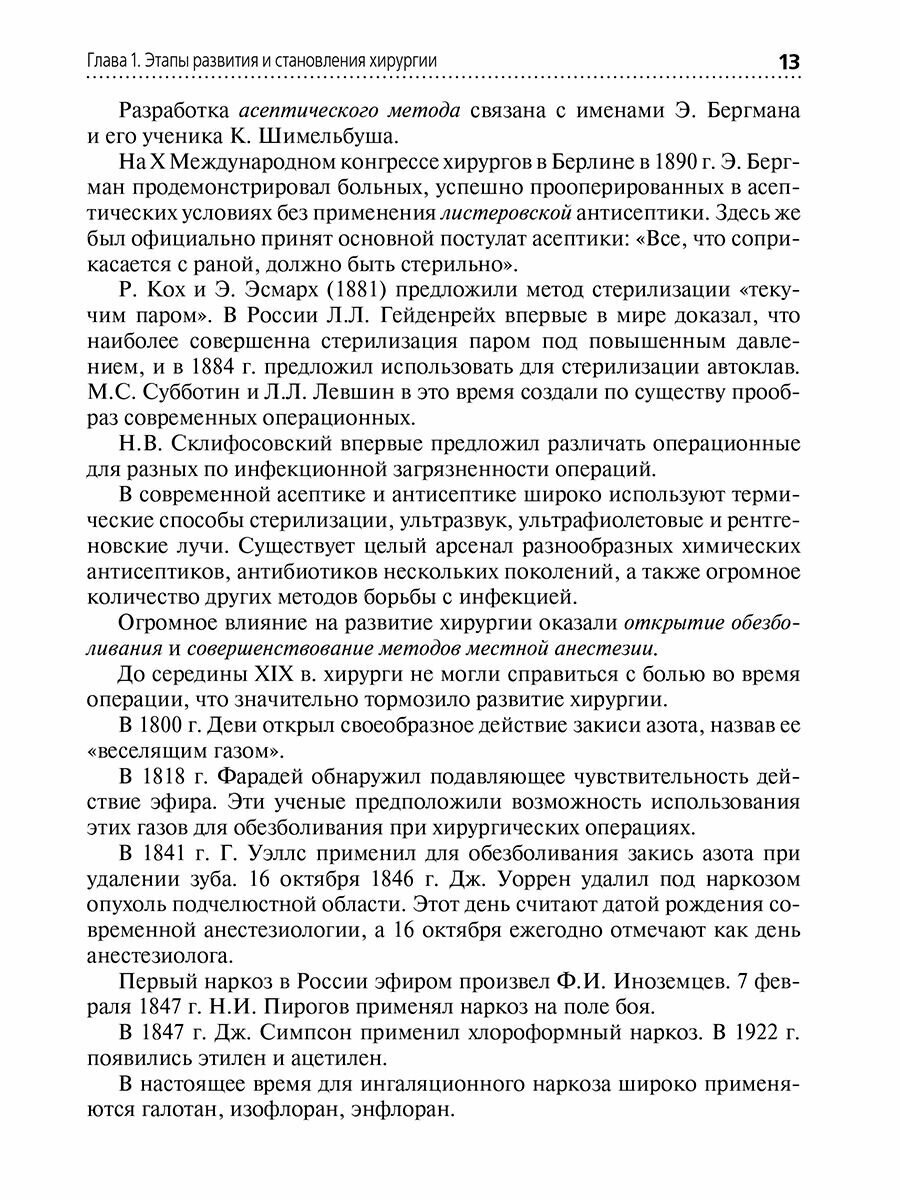 Глава 1. Этапы развития и становления хирургии 13

Разработка асептического метода связана с именами Э. Бергмана и его ученика К. Шимельбуша.

На X Международном конгрессе хирургов в Берлине в 1890 г. Э. Бергман продемонстрировал больных, успешно прооперированных в асептических условиях без применения листеровской антисептики. Здесь же был официально принят основной постулат асептики: «Все, что соприкасается с раной, должно быть стерильно».

Р. Кох и Э. Эсмарх (1881) предложили метод стерилизации «текучим паром». В России Л.Л. Гейденрейх впервые в мире доказал, что наиболее совершенна стерилизация паром под повышенным давлением, и в 1884 г. предложил использовать для стерилизации автоклав. М.С. Субботин и Л.Л. Левшин в это время создали по существу прообраз современных операционных.

Н.В. Склифосовский впервые предложил различать операционные для разных по инфекционной загрязненности операций.

В современной асептике и антисептике широко используют термические способы стерилизации, ультразвук, ультрафиолетовые и рентгеновские лучи. Существует целый арсенал разнообразных химических антисептиков, антибиотиков нескольких поколений, а также огромное количество других методов борьбы с инфекцией.

Огромное влияние на развитие хирургии оказали открытие обезболивания и совершенствование методов местной анестезии.

До середины XIX в. хирурги не могли справиться с болью во время операции, что значительно тормозило развитие хирургии.

В 1800 г. Деви открыл своеобразное действие закиси азота, назвав ее «веселящим газом».

В 1818 г. Фарадей обнаружил подавляющее чувствительность действие эфира. Эти ученые предположили возможность использования этих газов для обезболивания при хирургических операциях.

В 1841 г. Г. Уэллс применил для обезболивания закись азота при удалении зуба. 16 октября 1846 г. Дж. Уоррен удалил под наркозом опухоль подчелюстной области. Этот день считают датой рождения современной анестезиологии, а 16 октября ежегодно отмечают как день анестезиолога.

Первый наркоз в России эфиром произвел Ф.И. Иноземцев. 7 февраля 1847 г. Н.И. Пирогов применял наркоз на поле боя.

В 1847 г. Дж. Симпсон применил хлороформный наркоз. В 1922 г. появились этилен и ацетилен.

В настоящее время для ингаляционного наркоза широко применяются галотан, изофлоран, энфлоран.